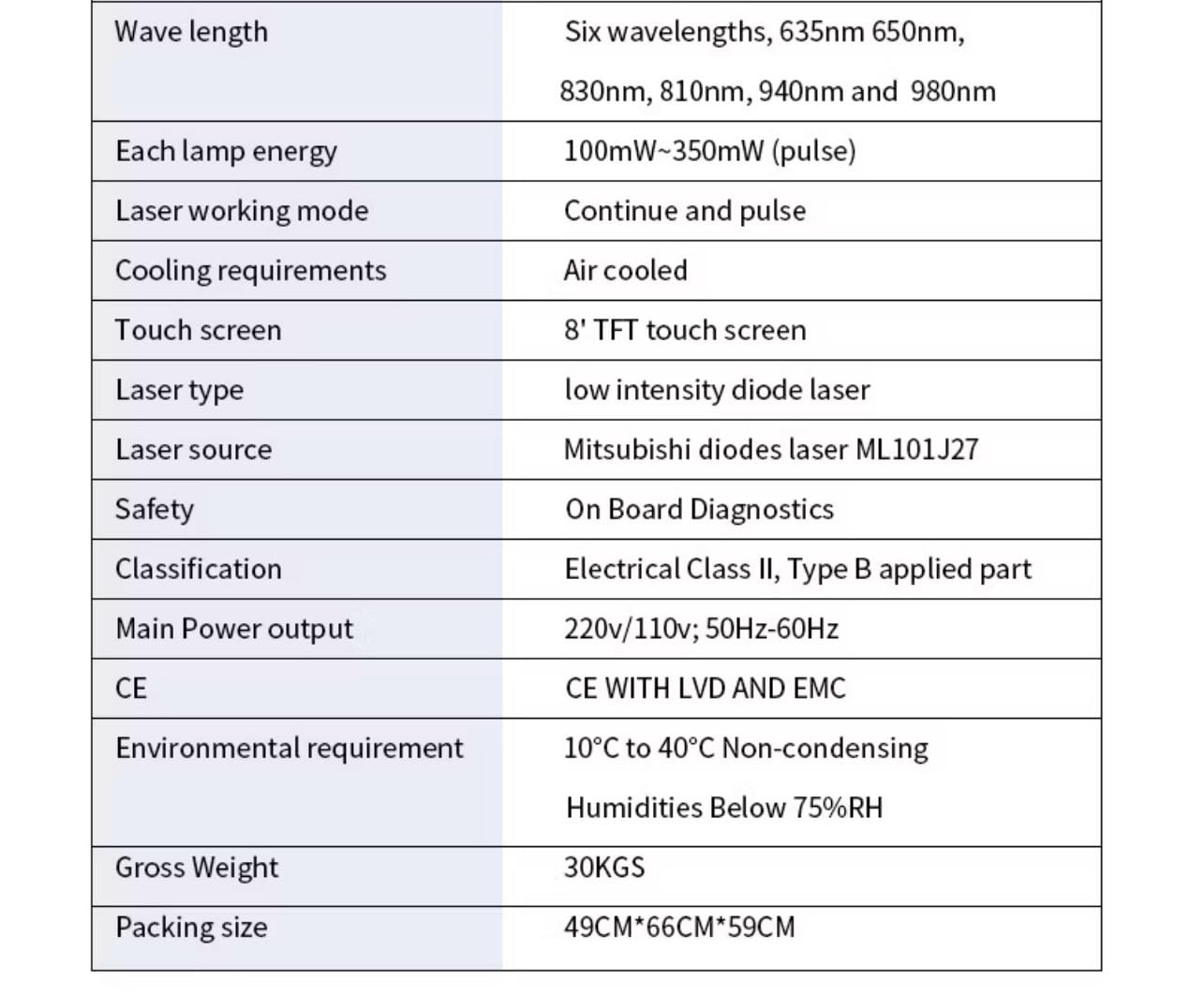 | Wave length | Six wavelengths, 635nm 650nm, 830nm, 810nm, 940nm and 980nm |
|---|---|
| Each lamp energy | 100mW~350mW (pulse) |
| Laser working mode | Continue and pulse |
| Cooling requirements | Air cooled |
| Touch screen | 8' TFT touch screen |
| Laser type | low intensity diode laser |
| Laser source | Mitsubishi diodes laser ML101J27 |
| Safety | On Board Diagnostics |
| Classification | Electrical Class II, Type B applied part |
| Main Power output | 220v/110v; 50Hz-60Hz |
| CE | CE WITH LVD AND EMC |
| Environmental requirement | 10°C to 40°C Non-condensing Humidities Below 75%RH |
| Gross Weight | 30KGS |
| Packing size | 49CM*66CM*59CM |